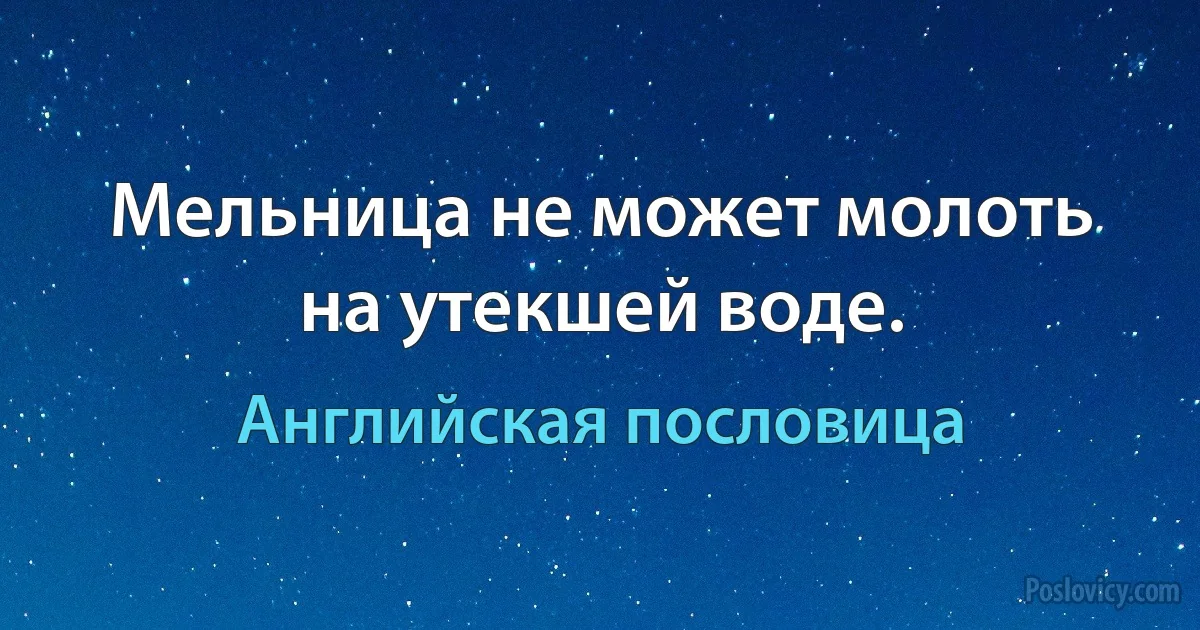 Мельница не может молоть на утекшей воде.

Английская пословица

Poslovicy.com